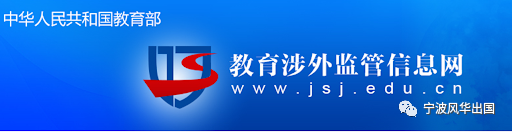 中华人民共和国教育部

教育涉外监管信息网
www.jsj.edu.cn

宁波风华出国